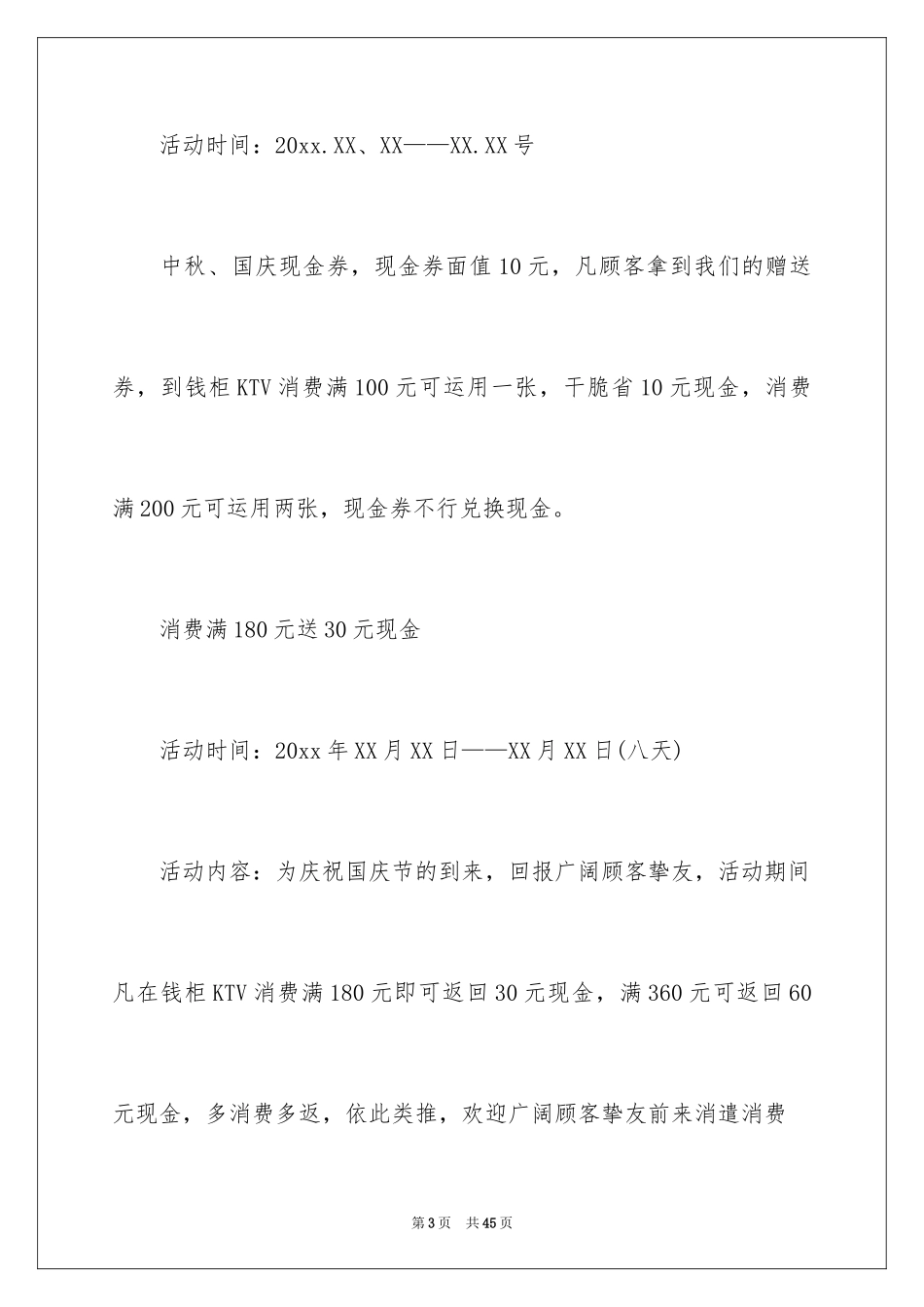 活动时间：20xx.XX、XX——XX.XX号

中秋、国庆现金券，现金券面值10元，凡顾客拿到我们的赠送券，到钱柜KTV消费满100元可运用一张，干脆省10元现金，消费满200元可运用两张，现金券不行兑换现金。

消费满180元送30元现金

活动时间：20xx年XX月XX日——XX月XX日(八天)

活动内容：为庆祝国庆节的到来，回报广阔顾客挚友，活动期间凡在钱柜KTV消费满180元即可返回30元现金，满360元可返回60元现金，多消费多返，依此类推，欢迎广阔顾客挚友前来消遣消费

第3页　共45页